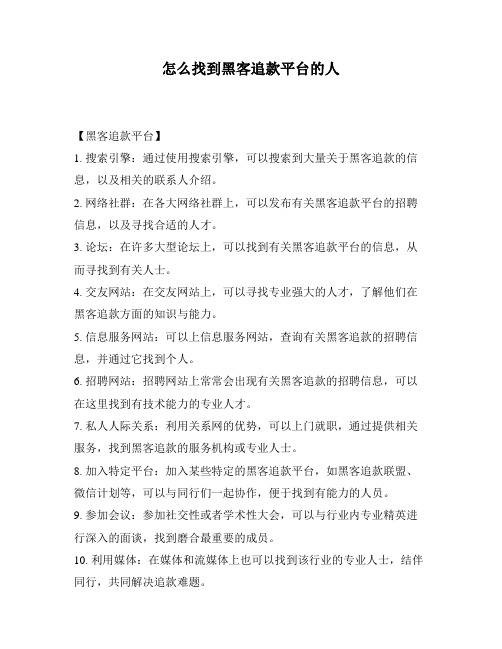 怎么找到黑客追款平台的人

【黑客追款平台】

1. 搜索引擎：通过使用搜索引擎，可以搜索到大量关于黑客追款的信息，以及相关的联系人介绍。

2. 网络社群：在各大网络社群上，可以发布有关黑客追款平台的招聘信息，以及寻找合适的人才。

3. 论坛：在许多大型论坛上，可以找到有关黑客追款平台的信息，从而寻找到有关人士。

4. 交友网站：在交友网站上，可以寻找专业强大的人才，了解他们在黑客追款方面的知识与能力。

5. 信息服务网站：可以上信息服务网站，查询有关黑客追款的招聘信息，并通过它找到个人。

6. 招聘网站：招聘网站上常常会出现有关黑客追款的招聘信息，可以在这里找到有技术能力的专业人才。

7. 私人人际关系：利用关系网的优势，可以上门就职，通过提供相关服务，找到黑客追款的服务机构或专业人士。

8. 加入特定平台：加入某些特定的黑客追款平台，如黑客追款联盟、微信计划等，可以与同行们一起协作，便于找到有能力的人员。

9. 参加会议：参加社交性或者学术性大会，可以与行业内专业精英进行深入的面谈，找到磨合最重要的成员。

10. 利用媒体：在媒体和流媒体上也可以找到该行业的专业人士，结伴同行，共同解决追款难题。